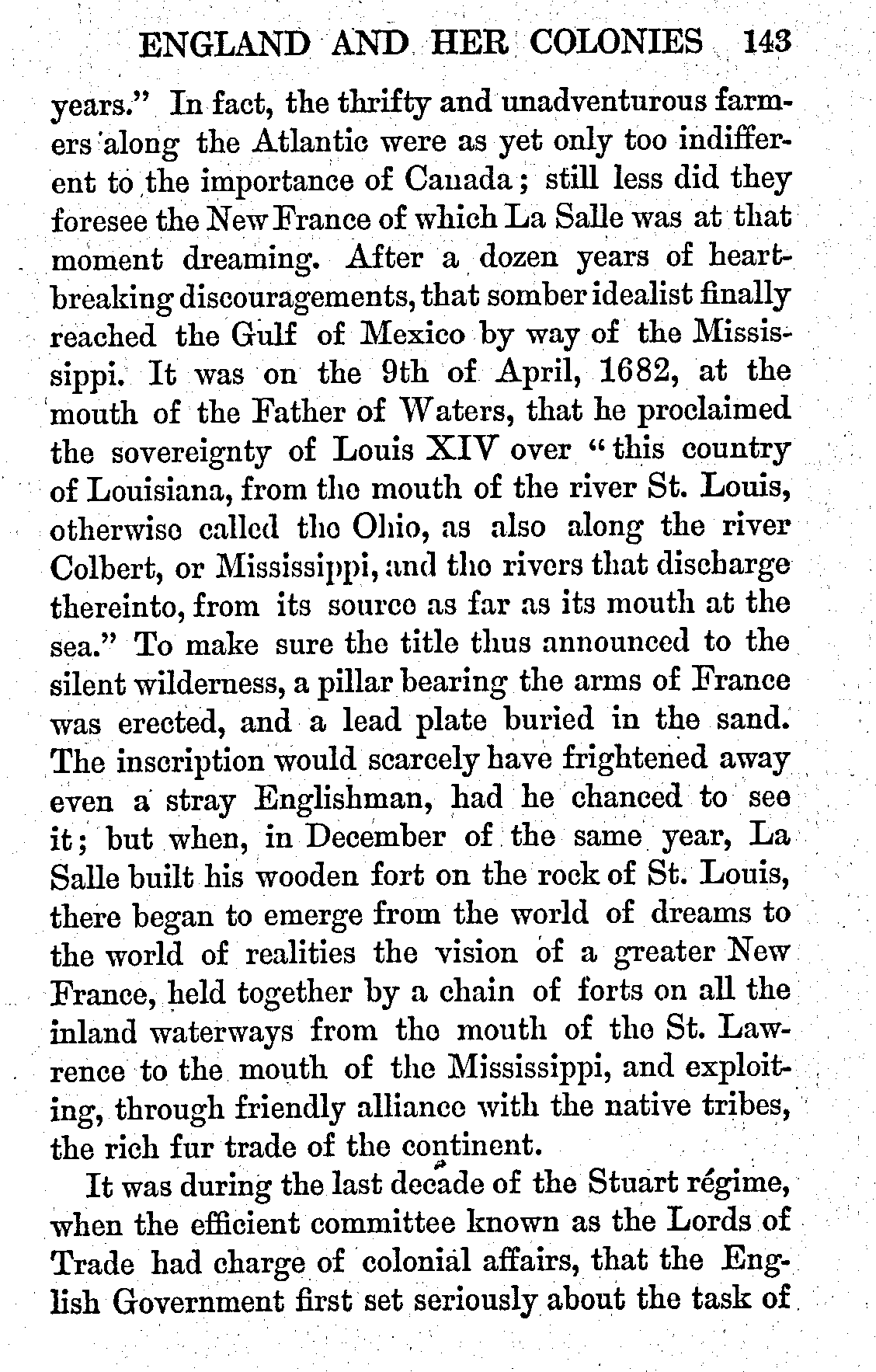 ENGLAND AND HER COLONIES 143

years." In fact, the thrifty and unadventurous farmers along the Atlantic were as yet only too indifferent to the importance of Canada; still less did they foresee the New France of which La Salle was at that moment dreaming. After a dozen years of heartbreaking discouragements, that somber idealist finally reached the Gulf of Mexico by way of the Mississippi. It was on the 9th of April, 1682, at the mouth of the Father of Waters, that he proclaimed the sovereignty of Louis XIV over "this country of Louisiana, from the mouth of the river St. Louis, otherwise called the Ohio, as also along the river Colbert, or Mississippi, and the rivers that discharge thereinto, from its source as far as its mouth at the sea." To make sure the title thus announced to the silent wilderness, a pillar bearing the arms of France was erected, and a lead plate buried in the sand. The inscription would scarcely have frightened away even a stray Englishman, had he chanced to see it; but when, in December of the same year, La Salle built his wooden fort on the rock of St. Louis, there began to emerge from the world of dreams to the world of realities the vision of a greater New France, held together by a chain of forts on all the inland waterways from the mouth of the St. Lawrence to the mouth of the Mississippi, and exploiting, through friendly alliance with the native tribes, the rich fur trade of the continent.

It was during the last decade of the Stuart régime, when the efficient committee known as the Lords of Trade had charge of colonial affairs, that the English Government first set seriously about the task of